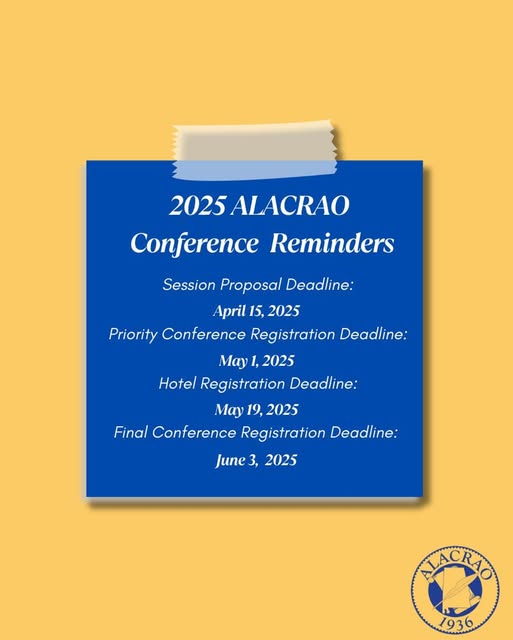 2025 ALACRAO Conference Reminders

Session Proposal Deadline:
April 15, 2025
Priority Conference Registration Deadline:
May 1, 2025
Hotel Registration Deadline:
May 19, 2025
Final Conference Registration Deadline:
June 3, 2025

ALACRAO
1936